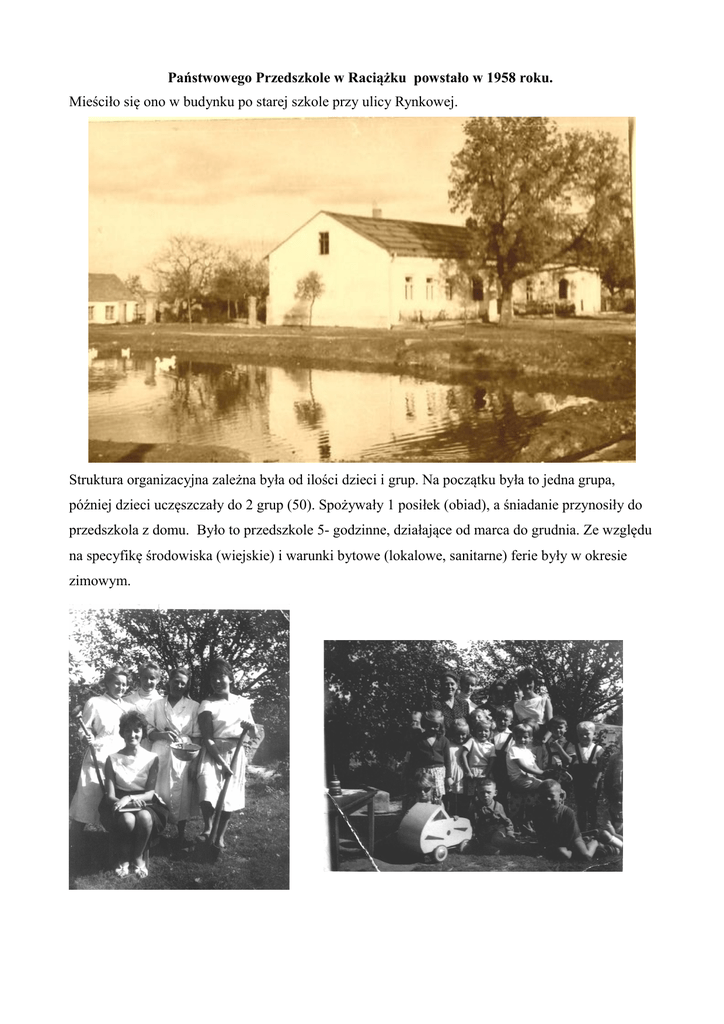 Państwowego Przedszkole w Raciążku powstało w 1958 roku.
Mieściło się ono w budynku po starej szkole przy ulicy Rynkowej.

Struktura organizacyjna zależna była od ilości dzieci i grup. Na początku była to jedna grupa, później dzieci uczęszczały do 2 grup (50). Spożywały 1 posiłek (obiad), a śniadanie przynosiły do przedszkola z domu. Było to przedszkole 5- godzinne, działające od marca do grudnia. Ze względu na specyfikę środowiska (wiejskie) i warunki bytowe (lokalowe, sanitarne) ferie były w okresie zimowym.